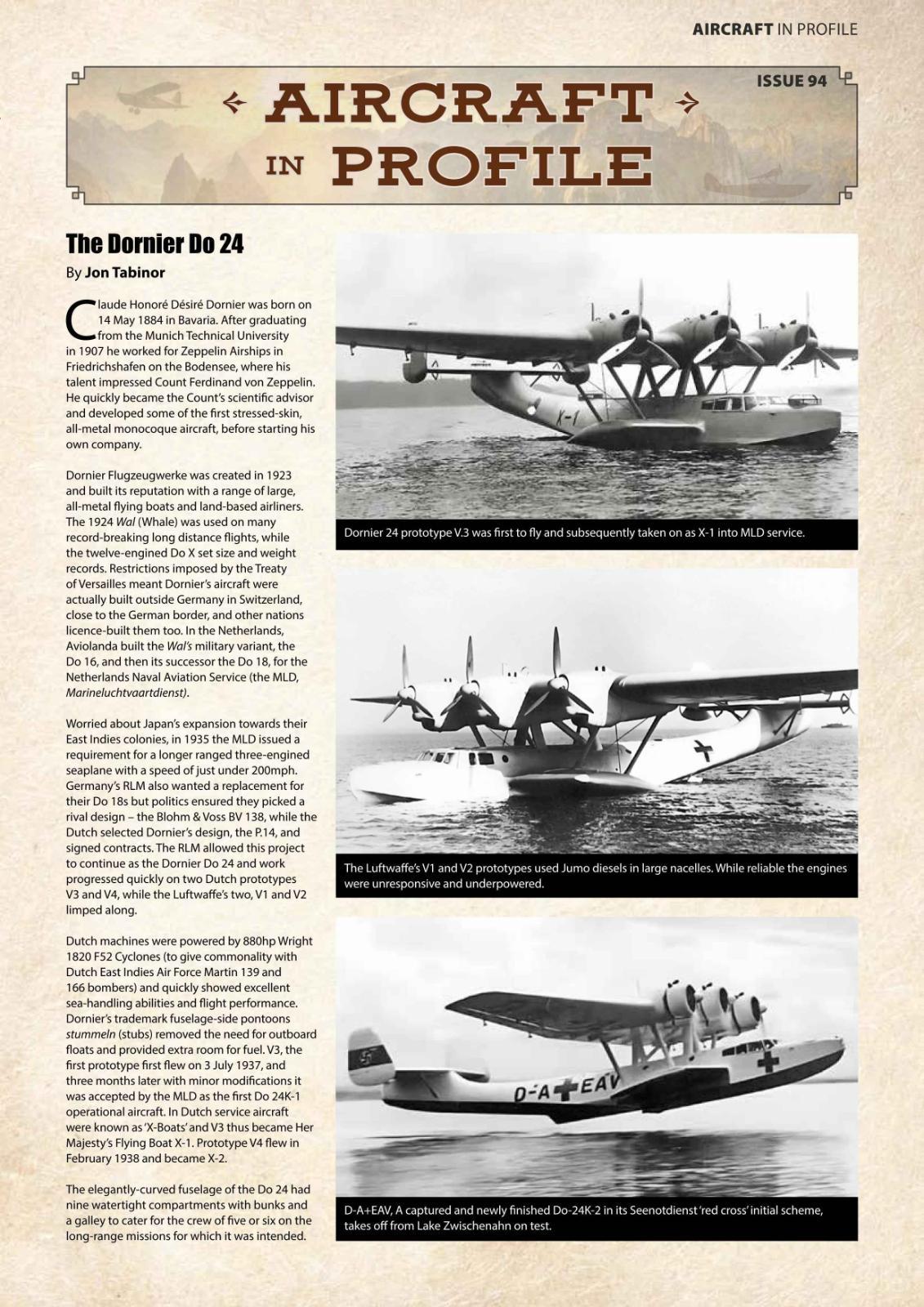 AIRCRAFT IN PROFILE

ISSUE 94

AIRCRAFT
IN PROFILE

The Dornier Do 24

By Jon Tabinor

Claude Honoré Désiré Dornier was born on 14 May 1884 in Bavaria. After graduating from the Munich Technical University in 1907 he worked for Zeppelin Airships in Friedrichshafen on the Bodensee, where his talent impressed Count Ferdinand von Zeppelin. He quickly became the Count's scientific advisor and developed some of the first stressed-skin, all-metal monocoque aircraft, before starting his own company.

Dornier Flugzeugwerke was created in 1923 and built its reputation with a range of large, all-metal flying boats and land-based airliners. The 1924 Wal (Whale) was used on many record-breaking long distance flights, while the twelve-engined Do X set size and weight records. Restrictions imposed by the Treaty of Versailles meant Dornier's aircraft were actually built outside Germany in Switzerland, close to the German border, and other nations licence-built them too. In the Netherlands, Aviolanda built the Wal's military variant, the Do 16, and then its successor the Do 18, for the Netherlands Naval Aviation Service (the MLD, Marineluchtvaartdienst).

Worried about Japan's expansion towards their East Indies colonies, in 1935 the MLD issued a requirement for a longer ranged three-engined seaplane with a speed of just under 200mph. Germany's RLM also wanted a replacement for their Do 18s but politics ensured they picked a rival design – the Blohm & Voss BV 138, while the Dutch selected Dornier's design, the P.14, and signed contracts. The RLM allowed this project to continue as the Dornier Do 24 and work progressed quickly on two Dutch prototypes V3 and V4, while the Luftwaffe's two, V1 and V2 limped along.

Dutch machines were powered by 880hp Wright 1820 F52 Cyclones (to give commonality with Dutch East Indies Air Force Martin 139 and 166 bombers) and quickly showed excellent sea-handling abilities and flight performance. Dornier's trademark fuselage-side pontoons stummeln (stubs) removed the need for outboard floats and provided extra room for fuel. V3, the first prototype first flew on 3 July 1937, and three months later with minor modifications it was accepted by the MLD as the first Do 24K-1 operational aircraft. In Dutch service aircraft were known as 'X-Boats' and V3 thus became Her Majesty's Flying Boat X-1. Prototype V4 flew in February 1938 and became X-2.

The elegantly-curved fuselage of the Do 24 had nine watertight compartments with bunks and a galley to cater for the crew of five or six on the long-range missions for which it was intended.

X-1

Dornier 24 prototype V.3 was first to fly and subsequently taken on as X-1 into MLD service.

The Luftwaffe's V1 and V2 prototypes used Jumo diesels in large nacelles. While reliable the engines were unresponsive and underpowered.

D-A+EAV

D-A+EAV, A captured and newly finished Do-24K-2 in its Seenotdienst 'red cross' initial scheme, takes off from Lake Zwischenahn on test.